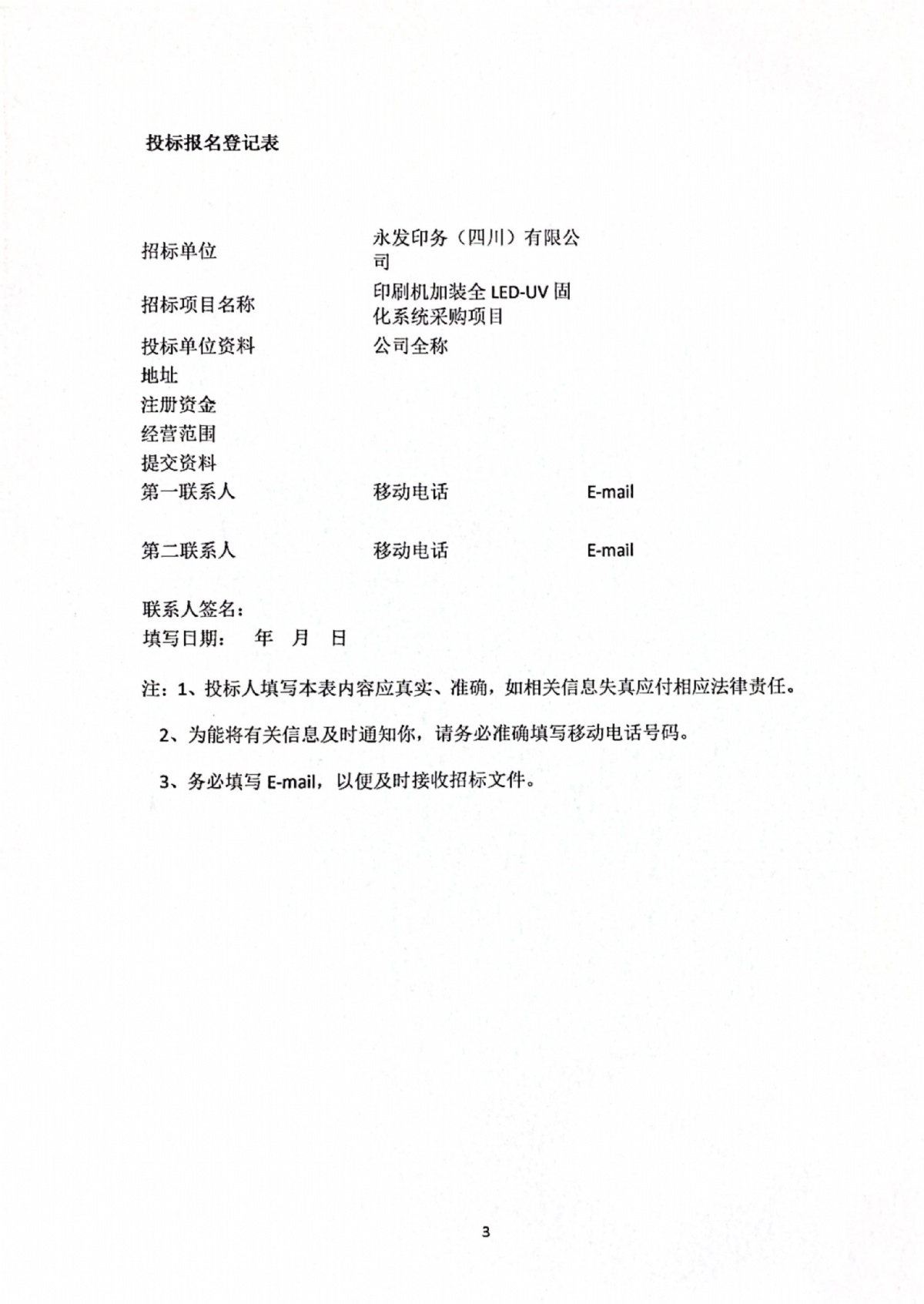 投标报名登记表

| 招标单位 | 永发印务（四川）有限公司 | |
|---|---|---|
| 招标项目名称 | 印刷机加装全 LED-UV 固化系统采购项目 | |
| 投标单位资料 | 公司全称 | |
| 地址 | | |
| 注册资金 | | |
| 经营范围 | | |
| 提交资料 | | |
| 第一联系人 | 移动电话 | E-mail |
| 第二联系人 | 移动电话 | E-mail |

联系人签名：
填写日期：　年　月　日

注：1、投标人填写本表内容应真实、准确，如相关信息失真应付相应法律责任。

2、为能将有关信息及时通知你，请务必准确填写移动电话号码。

3、务必填写 E-mail，以便及时接收招标文件。

3